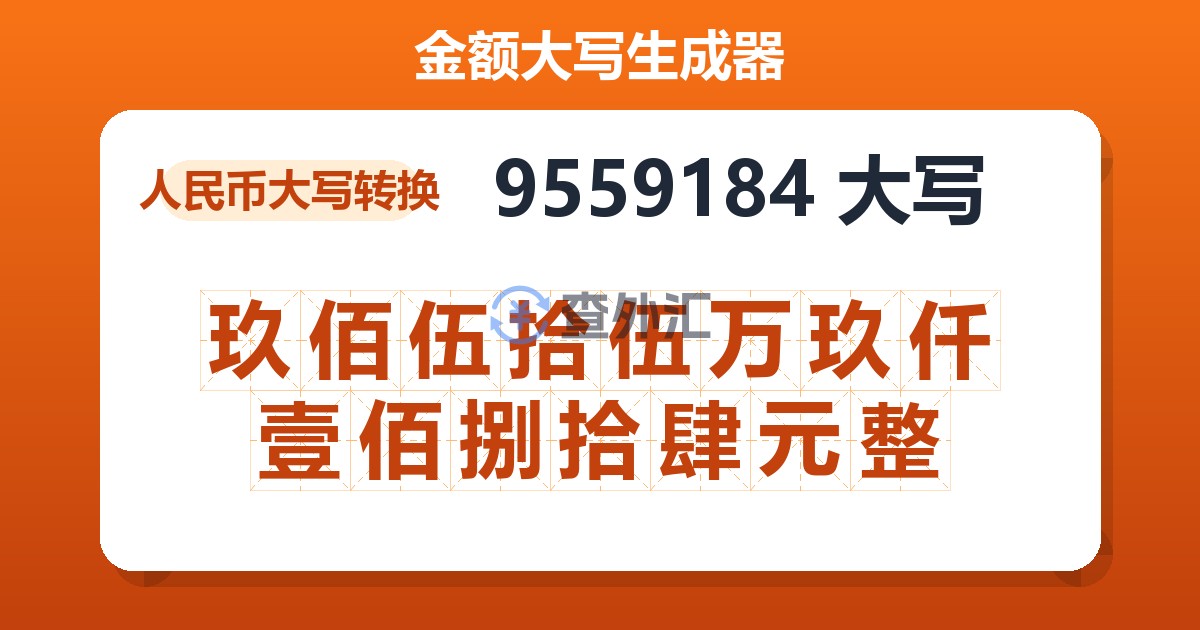 金额大写生成器

人民币大写转换

9559184 大写

查外汇

玖佰伍拾伍万玖仟壹佰捌拾肆元整